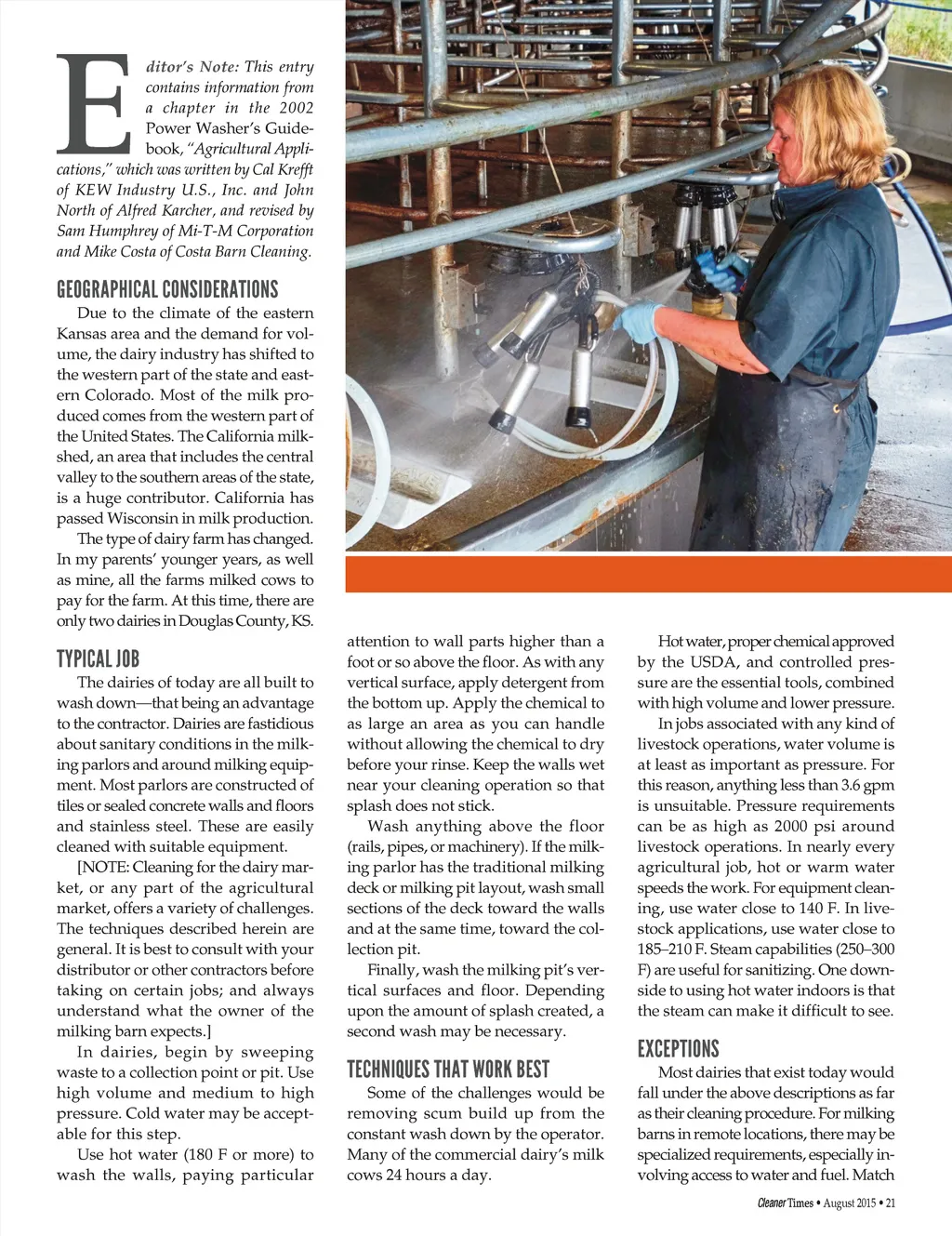 Editor's Note: This entry contains information from a chapter in the 2002 Power Washer's Guidebook, "Agricultural Applications," which was written by Cal Krefft of KEW Industry U.S., Inc. and John North of Alfred Karcher, and revised by Sam Humphrey of Mi-T-M Corporation and Mike Costa of Costa Barn Cleaning.

GEOGRAPHICAL CONSIDERATIONS

Due to the climate of the eastern Kansas area and the demand for volume, the dairy industry has shifted to the western part of the state and eastern Colorado. Most of the milk produced comes from the western part of the United States. The California milkshed, an area that includes the central valley to the southern areas of the state, is a huge contributor. California has passed Wisconsin in milk production.

The type of dairy farm has changed. In my parents' younger years, as well as mine, all the farms milked cows to pay for the farm. At this time, there are only two dairies in Douglas County, KS.

TYPICAL JOB

The dairies of today are all built to wash down—that being an advantage to the contractor. Dairies are fastidious about sanitary conditions in the milking parlors and around milking equipment. Most parlors are constructed of tiles or sealed concrete walls and floors and stainless steel. These are easily cleaned with suitable equipment.

[NOTE: Cleaning for the dairy market, or any part of the agricultural market, offers a variety of challenges. The techniques described herein are general. It is best to consult with your distributor or other contractors before taking on certain jobs; and always understand what the owner of the milking barn expects.]

In dairies, begin by sweeping waste to a collection point or pit. Use high volume and medium to high pressure. Cold water may be acceptable for this step.

Use hot water (180 F or more) to wash the walls, paying particular attention to wall parts higher than a foot or so above the floor. As with any vertical surface, apply detergent from the bottom up. Apply the chemical to as large an area as you can handle without allowing the chemical to dry before your rinse. Keep the walls wet near your cleaning operation so that splash does not stick.

Wash anything above the floor (rails, pipes, or machinery). If the milking parlor has the traditional milking deck or milking pit layout, wash small sections of the deck toward the walls and at the same time, toward the collection pit.

Finally, wash the milking pit's vertical surfaces and floor. Depending upon the amount of splash created, a second wash may be necessary.

TECHNIQUES THAT WORK BEST

Some of the challenges would be removing scum build up from the constant wash down by the operator. Many of the commercial dairy's milk cows 24 hours a day.

Hot water, proper chemical approved by the USDA, and controlled pressure are the essential tools, combined with high volume and lower pressure.

In jobs associated with any kind of livestock operations, water volume is at least as important as pressure. For this reason, anything less than 3.6 gpm is unsuitable. Pressure requirements can be as high as 2000 psi around livestock operations. In nearly every agricultural job, hot or warm water speeds the work. For equipment cleaning, use water close to 140 F. In livestock applications, use water close to 185–210 F. Steam capabilities (250–300 F) are useful for sanitizing. One downside to using hot water indoors is that the steam can make it difficult to see.

EXCEPTIONS

Most dairies that exist today would fall under the above descriptions as far as their cleaning procedure. For milking barns in remote locations, there may be specialized requirements, especially involving access to water and fuel. Match

Cleaner Times • August 2015 • 21